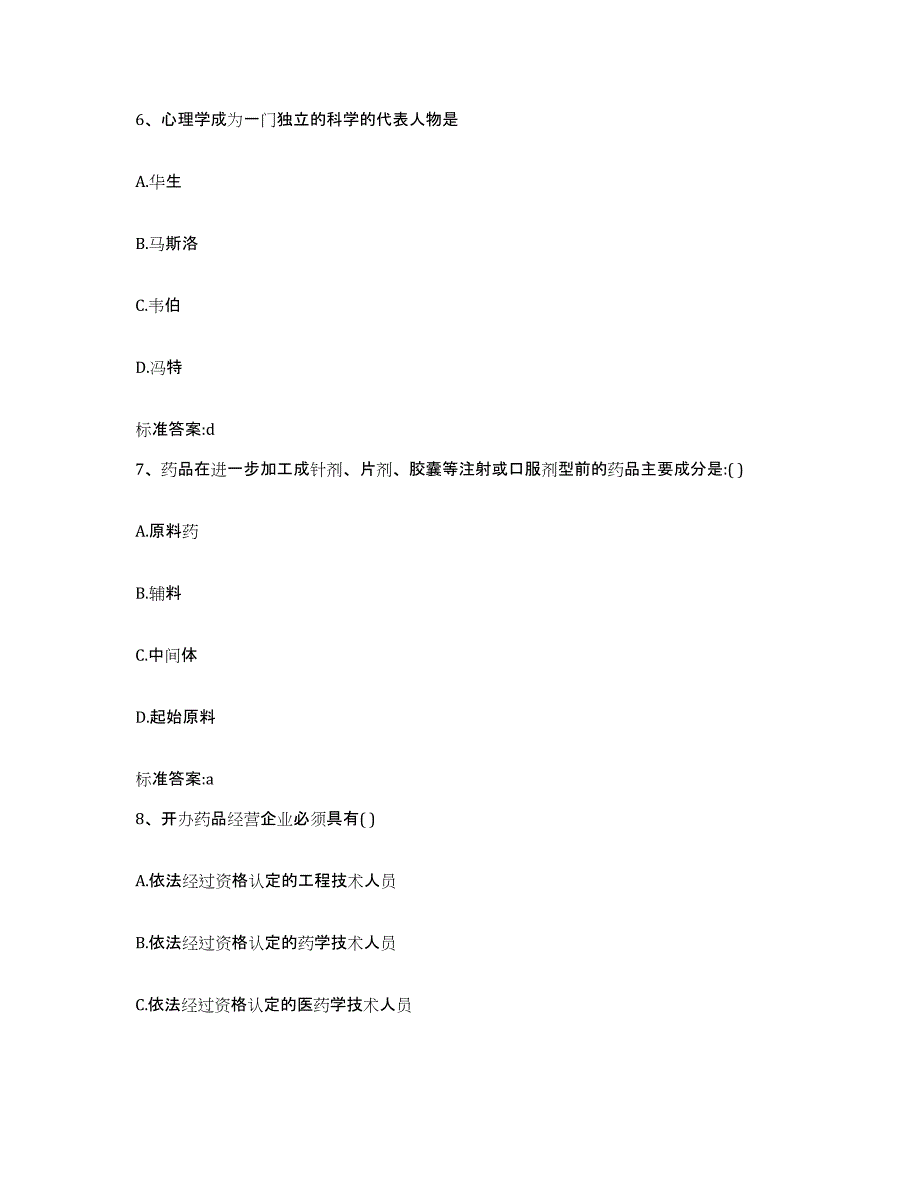 6、心理学成为一门独立的科学的代表人物是

A.华生

B.马斯洛

C.韦伯

D.冯特

标准答案:d

7、药品在进一步加工成针剂、片剂、胶囊等注射或口服剂型前的药品主要成分是:( )

A.原料药

B.辅料

C.中间体

D.起始原料

标准答案:a

8、开办药品经营企业必须具有( )

A.依法经过资格认定的工程技术人员

B.依法经过资格认定的药学技术人员

C.依法经过资格认定的医药学技术人员